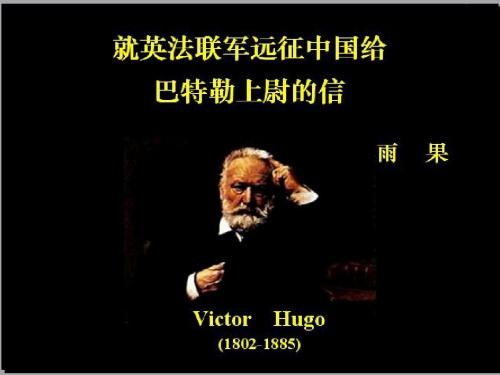 就英法联军远征中国给
巴特勒上尉的信

雨　果

Victor　Hugo
(1802-1885)